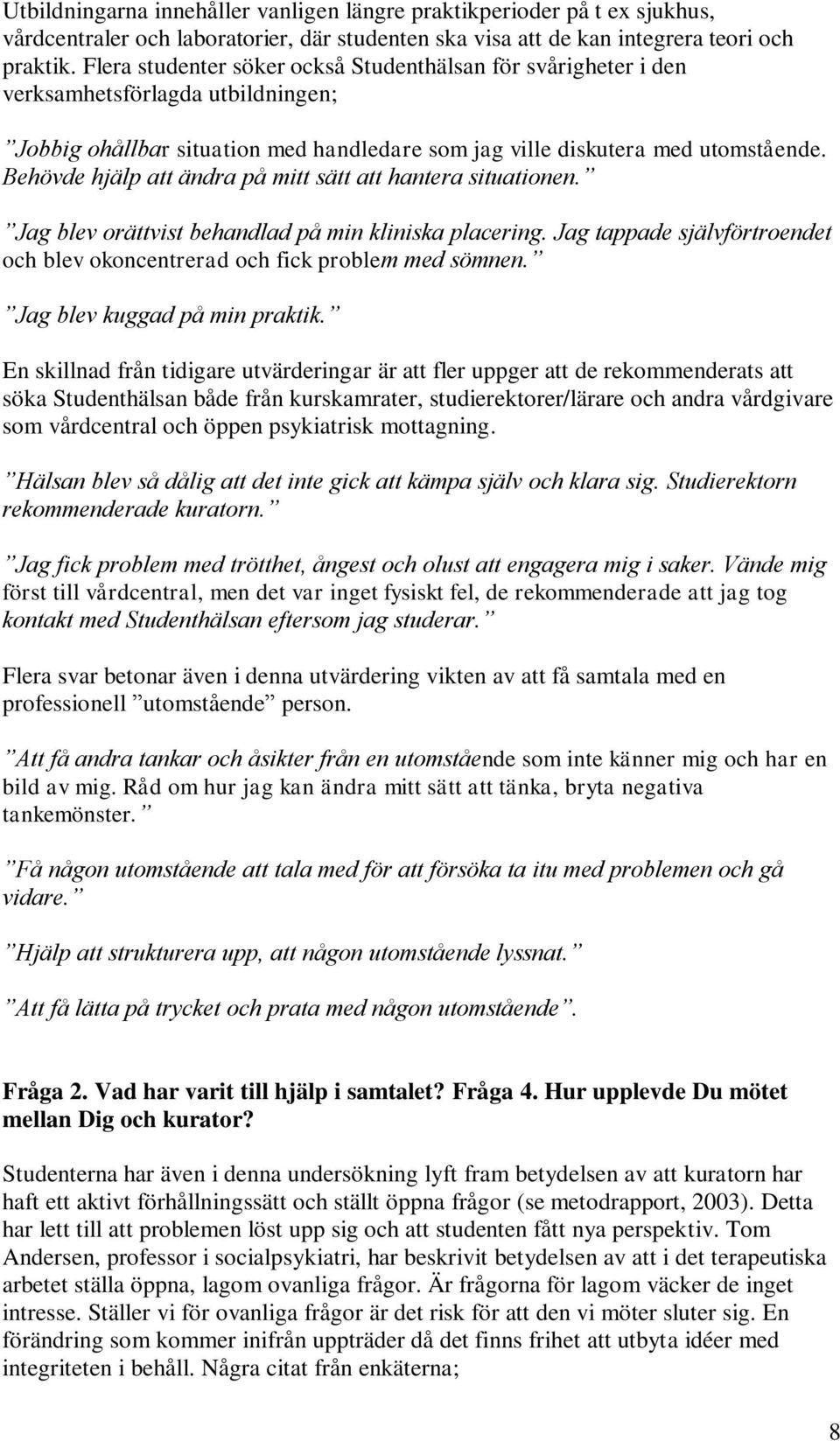 Utbildningarna innehåller vanligen längre praktikperioder på t ex sjukhus, vårdcentraler och laboratorier, där studenten ska visa att de kan integrera teori och praktik. Flera studenter söker också Studenthälsan för svårigheter i den verksamhetsförlagda utbildningen;

”Jobbig ohållbar situation med handledare som jag ville diskutera med utomstående. Behövde hjälp att ändra på mitt sätt att hantera situationen.”

”Jag blev orättvist behandlad på min kliniska placering. Jag tappade självförtroendet och blev okoncentrerad och fick problem med sömnen.”

”Jag blev kuggad på min praktik.”

En skillnad från tidigare utvärderingar är att fler uppger att de rekommenderats att söka Studenthälsan både från kurskamrater, studierektorer/lärare och andra vårdgivare som vårdcentral och öppen psykiatrisk mottagning.

”Hälsan blev så dålig att det inte gick att kämpa själv och klara sig. Studierektorn rekommenderade kuratorn.”

”Jag fick problem med trötthet, ångest och olust att engagera mig i saker. Vände mig först till vårdcentral, men det var inget fysiskt fel, de rekommenderade att jag tog kontakt med Studenthälsan eftersom jag studerar.”

Flera svar betonar även i denna utvärdering vikten av att få samtala med en professionell ”utomstående” person.

”Att få andra tankar och åsikter från en utomstående som inte känner mig och har en bild av mig. Råd om hur jag kan ändra mitt sätt att tänka, bryta negativa tankemönster.”

”Få någon utomstående att tala med för att försöka ta itu med problemen och gå vidare.”

”Hjälp att strukturera upp, att någon utomstående lyssnat.”

”Att få lätta på trycket och prata med någon utomstående”.

Fråga 2. Vad har varit till hjälp i samtalet? Fråga 4. Hur upplevde Du mötet mellan Dig och kurator?

Studenterna har även i denna undersökning lyft fram betydelsen av att kuratorn har haft ett aktivt förhållningssätt och ställt öppna frågor (se metodrapport, 2003). Detta har lett till att problemen löst upp sig och att studenten fått nya perspektiv. Tom Andersen, professor i socialpsykiatri, har beskrivit betydelsen av att i det terapeutiska arbetet ställa öppna, lagom ovanliga frågor. Är frågorna för lagom väcker de inget intresse. Ställer vi för ovanliga frågor är det risk för att den vi möter sluter sig. En förändring som kommer inifrån uppträder då det finns frihet att utbyta idéer med integriteten i behåll. Några citat från enkäterna;

8